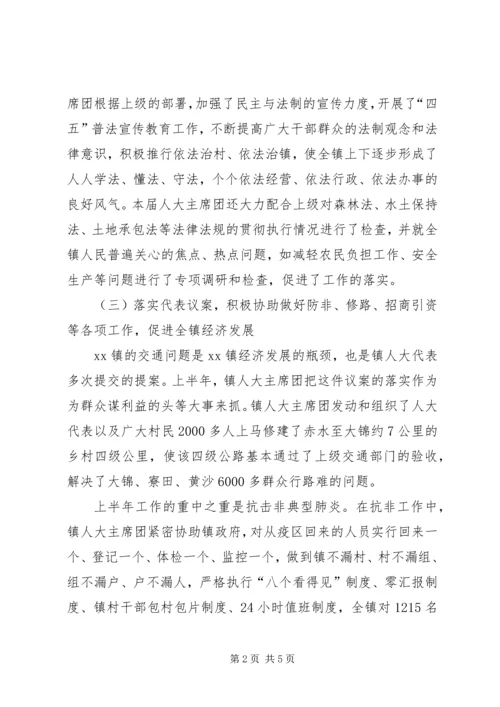 席团根据上级的部署，加强了民主与法制的宣传力度，开展了“四五”普法宣传教育工作，不断提高广大干部群众的法制观念和法律意识，积极推行依法治村、依法治镇，使全镇上下逐步形成了人人学法、懂法、守法，个个依法经营、依法行政、依法办事的良好风气。本届人大主席团还大力配合上级对森林法、水土保持法、土地承包法等法律法规的贯彻执行情况进行了检查，并就全镇人民普遍关心的焦点、热点问题，如减轻农民负担工作、安全生产等问题进行了专项调研和检查，促进了工作的落实。

（三）落实代表议案，积极协助做好防非、修路、招商引资等各项工作，促进全镇经济发展

xx 镇的交通问题是 xx 镇经济发展的瓶颈，也是镇人大代表多次提交的提案。上半年，镇人大主席团把这件议案的落实作为为群众谋利益的头等大事来抓。镇人大主席团发动和组织了人大代表以及广大村民 2000 多人上马修建了赤水至大锦约 7 公里的乡村四级公里，使该四级公路基本通过了上级交通部门的验收，解决了大锦、寮田、黄沙 6000 多群众行路难的问题。

上半年工作的重中之重是抗击非典型肺炎。在抗非工作中，镇人大主席团紧密协助镇政府，对从疫区回来的人员实行回来一个、登记一个、体检一个、监控一个，做到镇不漏村、村不漏组、组不漏户、户不漏人，严格执行“八个看得见”制度、零汇报制度、镇村干部包村包片制度、24 小时值班制度，全镇对 1215 名

第 2 页 共 5 页